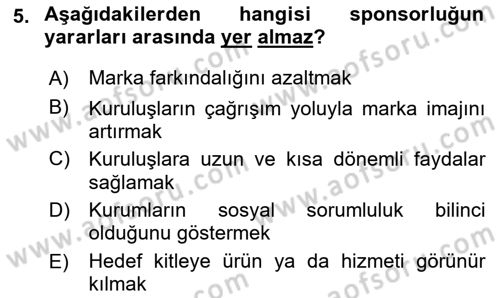 5. Aşağıdakilerden hangisi sponsorluğun yararları arasında yer almaz?

A) Marka farkındalığını azaltmak
B) Kuruluşların çağrışım yoluyla marka imajını artırmak
C) Kuruluşlara uzun ve kısa dönemli faydalar sağlamak
D) Kurumların sosyal sorumluluk bilinci olduğunu göstermek
E) Hedef kitleye ürün ya da hizmeti görünür kılmak

www.aofsoru.com